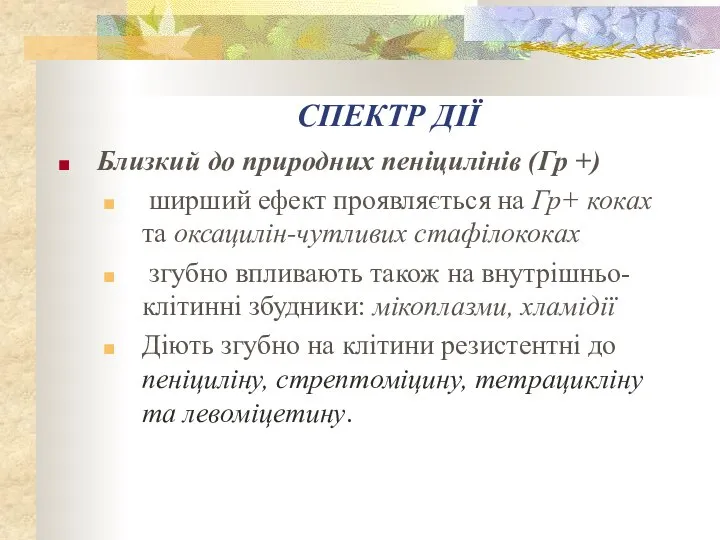 СПЕКТР ДІЇ

Близкий до природних пеніцилінів (Гр +)

ширший ефект проявляється на Гр+ коках та оксацилін-чутливих стафілококах

згубно впливають також на внутрішньоклітинні збудники: мікоплазми, хламідії

Діють згубно на клітини резистентні до пеніциліну, стрептоміцину, тетрацикліну та левоміцетину.